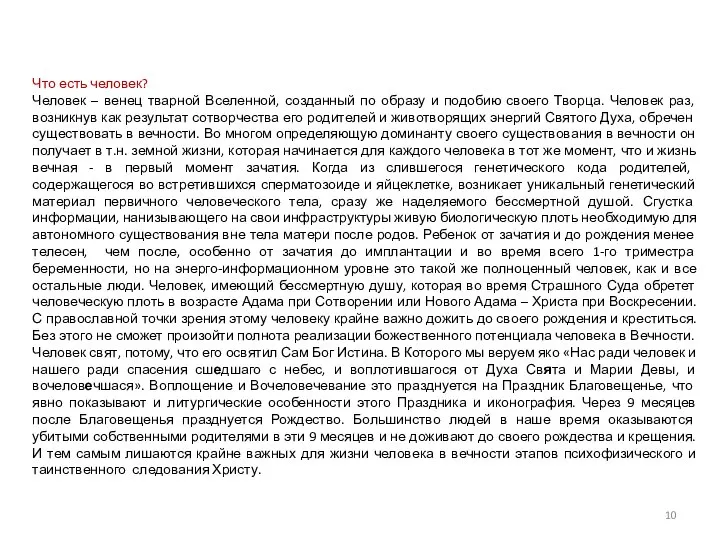 Что есть человек?
Человек – венец тварной Вселенной, созданный по образу и подобию своего Творца. Человек раз, возникнув как результат сотворчества его родителей и животворящих энергий Святого Духа, обречен существовать в вечности. Во многом определяющую доминанту своего существования в вечности он получает в т.н. земной жизни, которая начинается для каждого человека в тот же момент, что и жизнь вечная - в первый момент зачатия. Когда из слившегося генетического кода родителей, содержащегося во встретившихся сперматозоиде и яйцеклетке, возникает уникальный генетический материал первичного человеческого тела, сразу же наделяемого бессмертной душой. Сгустка информации, нанизывающего на свои инфраструктуры живую биологическую плоть необходимую для автономного существования вне тела матери после родов. Ребенок от зачатия и до рождения менее телесен, чем после, особенно от зачатия до имплантации и во время всего 1-го триместра беременности, но на энерго-информационном уровне это такой же полноценный человек, как и все остальные люди. Человек, имеющий бессмертную душу, которая во время Страшного Суда обретет человеческую плоть в возрасте Адама при Сотворении или Нового Адама – Христа при Воскресении. С православной точки зрения этому человеку крайне важно дожить до своего рождения и креститься. Без этого не сможет произойти полнота реализации божественного потенциала человека в Вечности. Человек свят, потому, что его освятил Сам Бог Истина. В Которого мы веруем яко «Нас ради человек и нашего ради спасения сшедшаго с небес, и воплотившагося от Духа Свята и Марии Девы, и вочеловечшася». Воплощение и Вочеловечевание это празднуется на Праздник Благовещенье, что явно показывают и литургические особенности этого Праздника и иконография. Через 9 месяцев после Благовещенья празднуется Рождество. Большинство людей в наше время оказываются убитыми собственными родителями в эти 9 месяцев и не доживают до своего рождества и крещения. И тем самым лишаются крайне важных для жизни человека в вечности этапов психофизического и таинственного следования Христу.

10